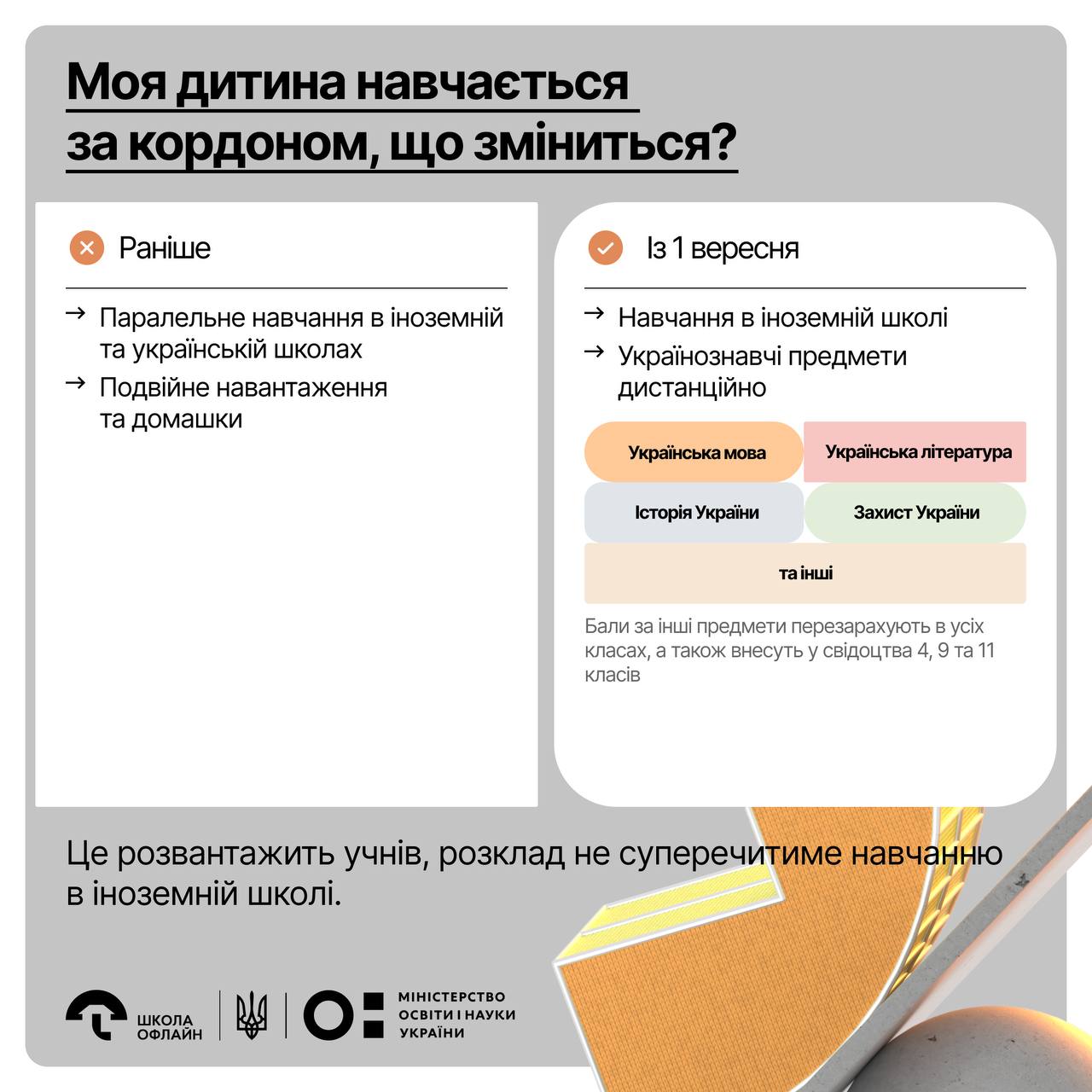 Моя дитина навчається за кордоном, що зміниться?

Раніше

→ Паралельне навчання в іноземній та українській школах

→ Подвійне навантаження та домашки

Із 1 вересня

→ Навчання в іноземній школі

→ Українознавчі предмети дистанційно

Українська мова

Українська література

Історія України

Захист України

та інші

Бали за інші предмети перезарахують в усіх класах, а також внесуть у свідоцтва 4, 9 та 11 класів

Це розвантажить учнів, розклад не суперечитиме навчанню в іноземній школі.

ШКОЛА ОФЛАЙН

МІНІСТЕРСТВО ОСВІТИ І НАУКИ УКРАЇНИ